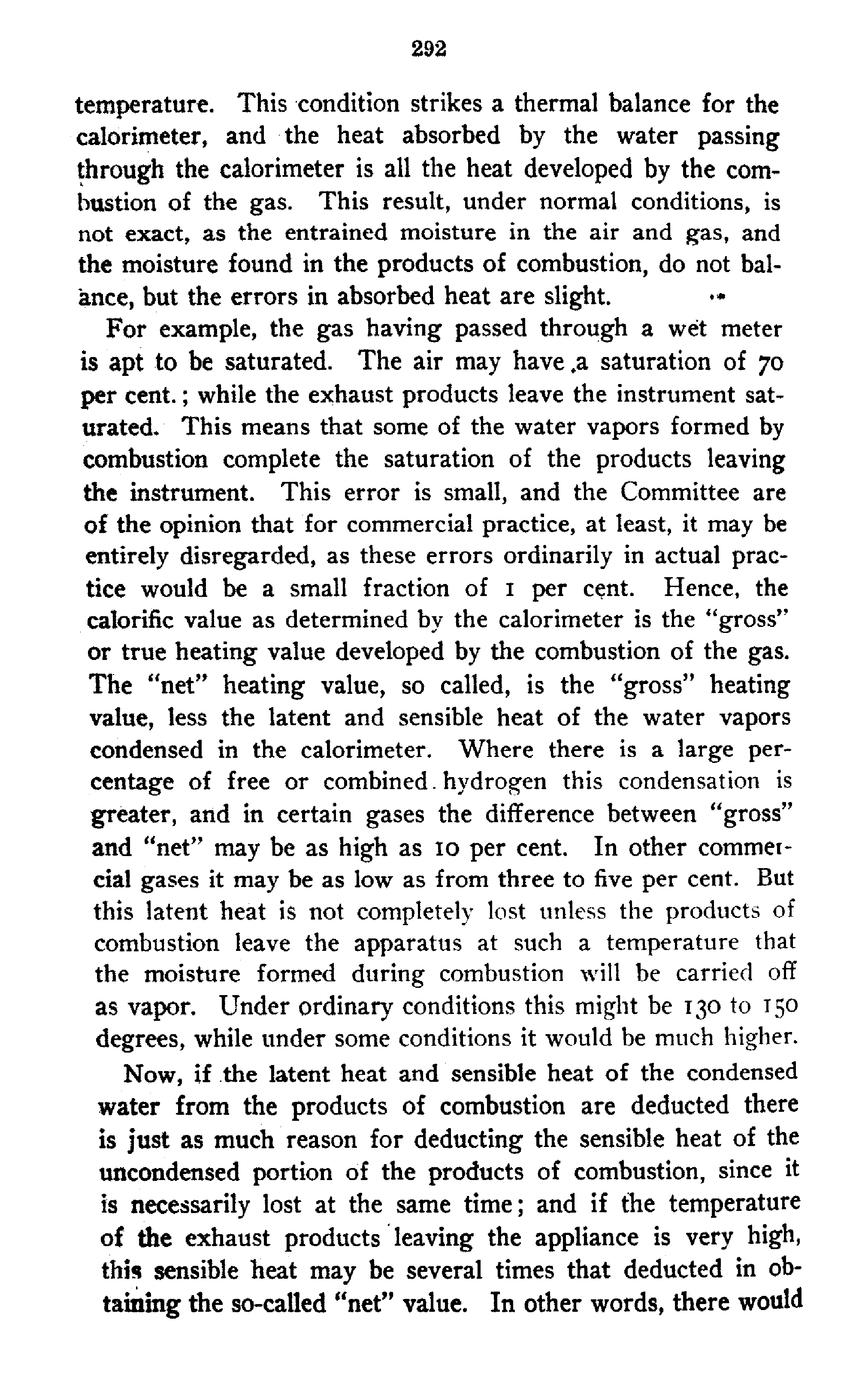 292

temperature. This condition strikes a thermal balance for the calorimeter, and the heat absorbed by the water passing through the calorimeter is all the heat developed by the combustion of the gas. This result, under normal conditions, is not exact, as the entrained moisture in the air and gas, and the moisture found in the products of combustion, do not balance, but the errors in absorbed heat are slight.

For example, the gas having passed through a wet meter is apt to be saturated. The air may have a saturation of 70 per cent.; while the exhaust products leave the instrument saturated. This means that some of the water vapors formed by combustion complete the saturation of the products leaving the instrument. This error is small, and the Committee are of the opinion that for commercial practice, at least, it may be entirely disregarded, as these errors ordinarily in actual practice would be a small fraction of 1 per cent. Hence, the calorific value as determined by the calorimeter is the "gross" or true heating value developed by the combustion of the gas. The "net" heating value, so called, is the "gross" heating value, less the latent and sensible heat of the water vapors condensed in the calorimeter. Where there is a large percentage of free or combined hydrogen this condensation is greater, and in certain gases the difference between "gross" and "net" may be as high as 10 per cent. In other commercial gases it may be as low as from three to five per cent. But this latent heat is not completely lost unless the products of combustion leave the apparatus at such a temperature that the moisture formed during combustion will be carried off as vapor. Under ordinary conditions this might be 130 to 150 degrees, while under some conditions it would be much higher.

Now, if the latent heat and sensible heat of the condensed water from the products of combustion are deducted there is just as much reason for deducting the sensible heat of the uncondensed portion of the products of combustion, since it is necessarily lost at the same time; and if the temperature of the exhaust products leaving the appliance is very high, this sensible heat may be several times that deducted in obtaining the so-called "net" value. In other words, there would